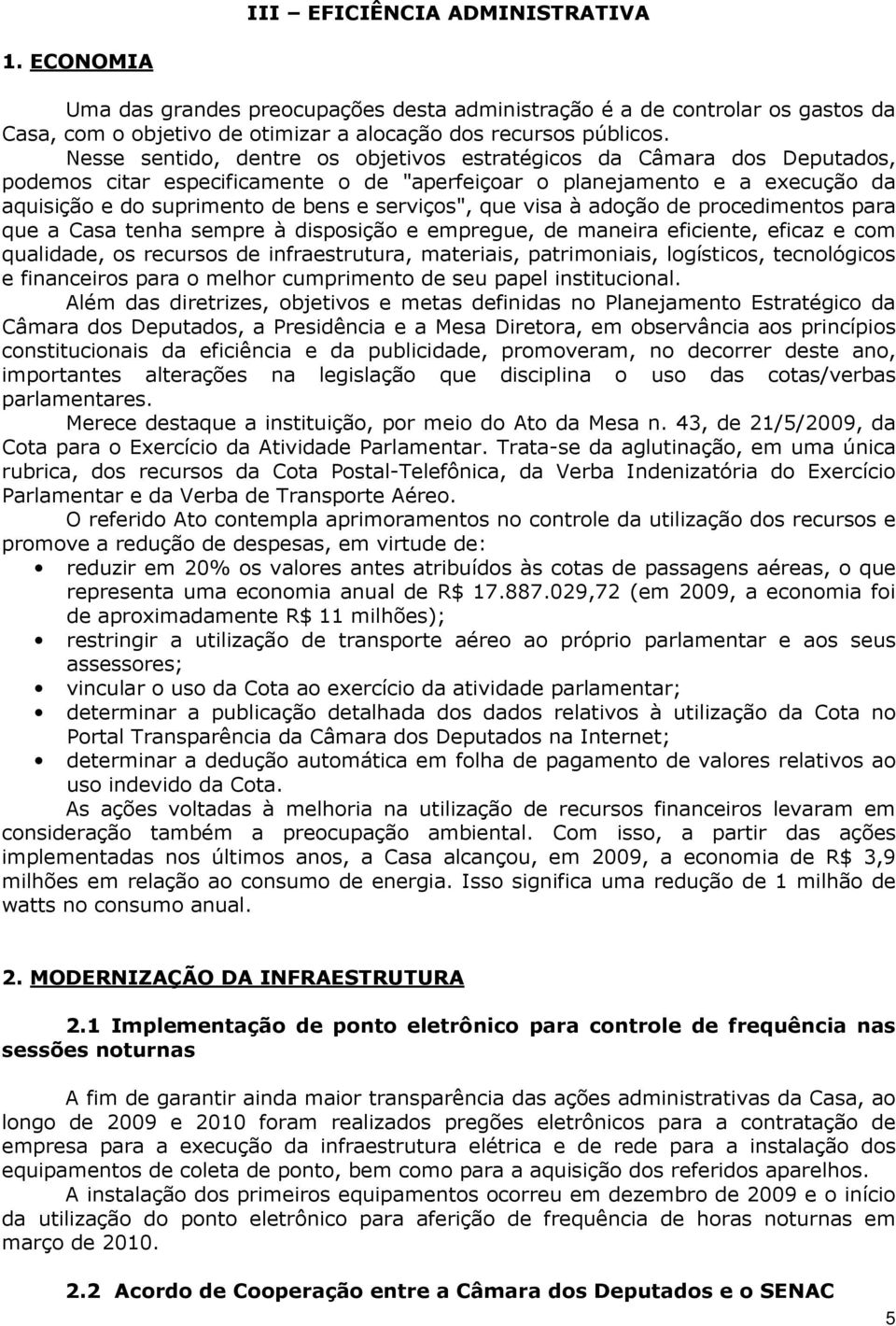 III – EFICIÊNCIA ADMINISTRATIVA

1. ECONOMIA

Uma das grandes preocupações desta administração é a de controlar os gastos da Casa, com o objetivo de otimizar a alocação dos recursos públicos.

Nesse sentido, dentre os objetivos estratégicos da Câmara dos Deputados, podemos citar especificamente o de "aperfeiçoar o planejamento e a execução da aquisição e do suprimento de bens e serviços", que visa à adoção de procedimentos para que a Casa tenha sempre à disposição e empregue, de maneira eficiente, eficaz e com qualidade, os recursos de infraestrutura, materiais, patrimoniais, logísticos, tecnológicos e financeiros para o melhor cumprimento de seu papel institucional.

Além das diretrizes, objetivos e metas definidas no Planejamento Estratégico da Câmara dos Deputados, a Presidência e a Mesa Diretora, em observância aos princípios constitucionais da eficiência e da publicidade, promoveram, no decorrer deste ano, importantes alterações na legislação que disciplina o uso das cotas/verbas parlamentares.

Merece destaque a instituição, por meio do Ato da Mesa n. 43, de 21/5/2009, da Cota para o Exercício da Atividade Parlamentar. Trata-se da aglutinação, em uma única rubrica, dos recursos da Cota Postal-Telefônica, da Verba Indenizatória do Exercício Parlamentar e da Verba de Transporte Aéreo.

O referido Ato contempla aprimoramentos no controle da utilização dos recursos e promove a redução de despesas, em virtude de:

• reduzir em 20% os valores antes atribuídos às cotas de passagens aéreas, o que representa uma economia anual de R$ 17.887.029,72 (em 2009, a economia foi de aproximadamente R$ 11 milhões);
• restringir a utilização de transporte aéreo ao próprio parlamentar e aos seus assessores;
• vincular o uso da Cota ao exercício da atividade parlamentar;
• determinar a publicação detalhada dos dados relativos à utilização da Cota no Portal Transparência da Câmara dos Deputados na Internet;
• determinar a dedução automática em folha de pagamento de valores relativos ao uso indevido da Cota.

As ações voltadas à melhoria na utilização de recursos financeiros levaram em consideração também a preocupação ambiental. Com isso, a partir das ações implementadas nos últimos anos, a Casa alcançou, em 2009, a economia de R$ 3,9 milhões em relação ao consumo de energia. Isso significa uma redução de 1 milhão de watts no consumo anual.

2. MODERNIZAÇÃO DA INFRAESTRUTURA

2.1 Implementação de ponto eletrônico para controle de frequência nas sessões noturnas

A fim de garantir ainda maior transparência das ações administrativas da Casa, ao longo de 2009 e 2010 foram realizados pregões eletrônicos para a contratação de empresa para a execução da infraestrutura elétrica e de rede para a instalação dos equipamentos de coleta de ponto, bem como para a aquisição dos referidos aparelhos.

A instalação dos primeiros equipamentos ocorreu em dezembro de 2009 e o início da utilização do ponto eletrônico para aferição de frequência de horas noturnas em março de 2010.

2.2 Acordo de Cooperação entre a Câmara dos Deputados e o SENAC

5